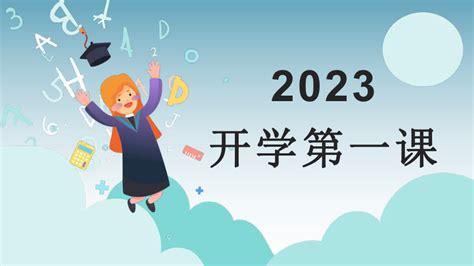 2023
开学第一课